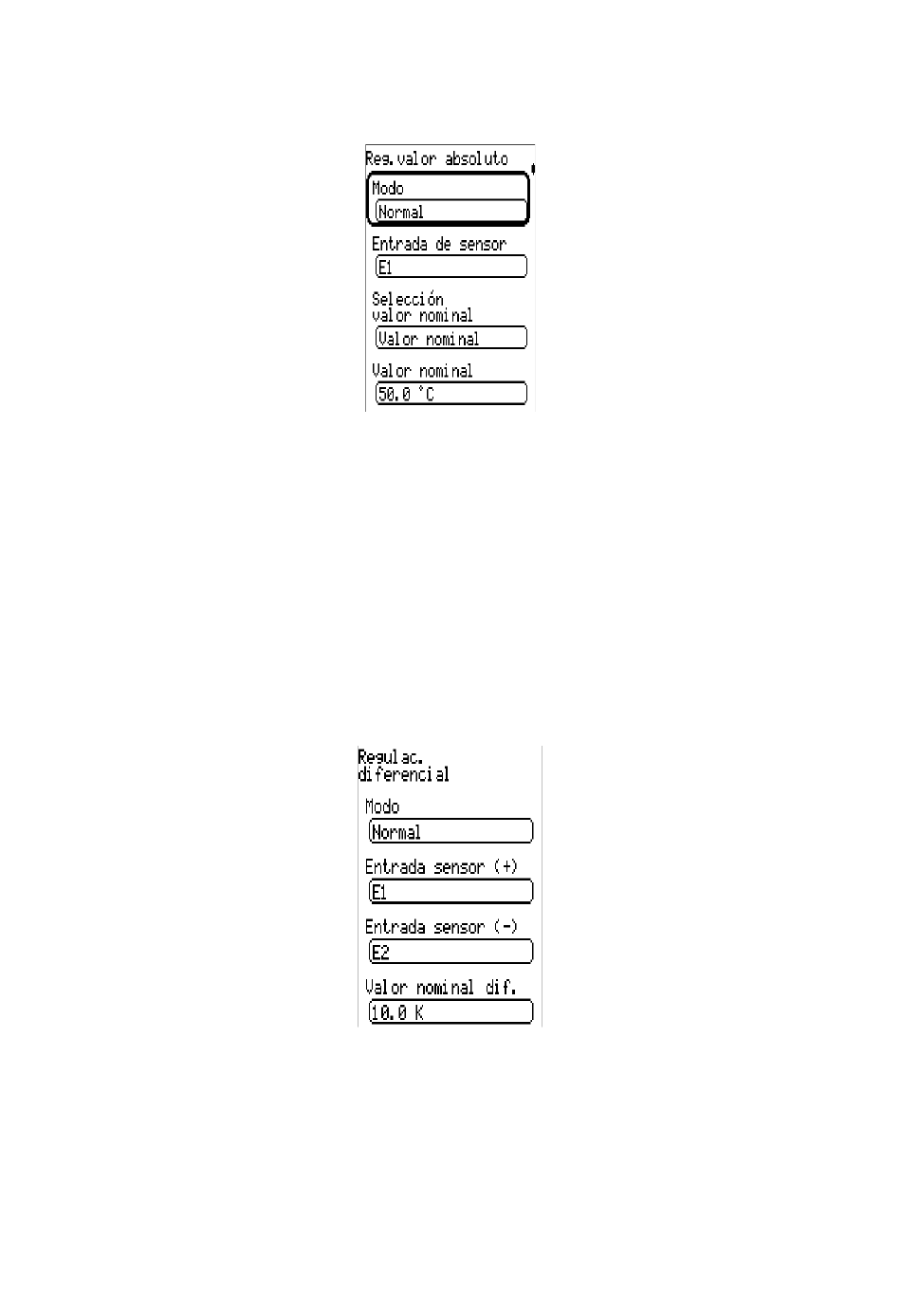 Reg.valor absoluto

Modo

Normal

Entrada de sensor

E1

Selección valor nominal

Valor nominal

Valor nominal

50.0 °C

Regulac. diferencial

Modo

Normal

Entrada sensor (+)

E1

Entrada sensor (-)

E2

Valor nominal dif.

10.0 K